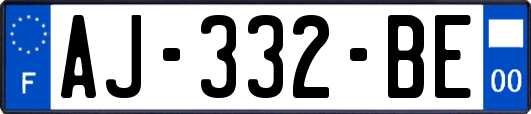 F
AJ-332-BE
00